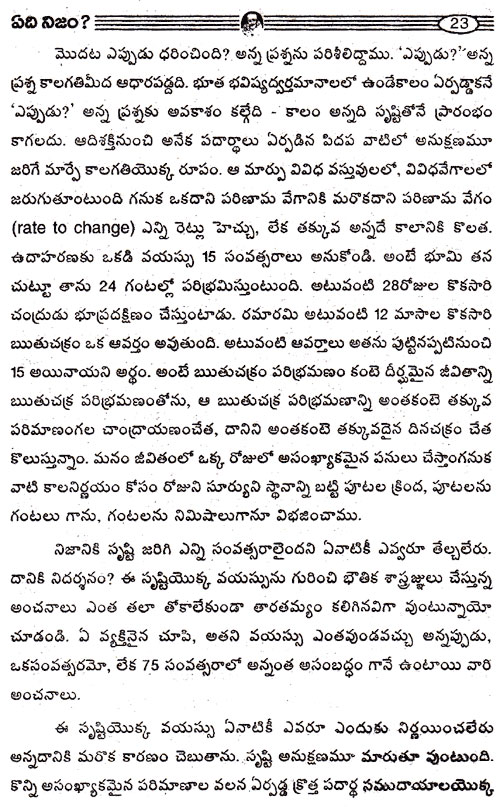 ఏది నిజం?

23

మొదట ఎప్పుడు ధరించింది? అన్న ప్రశ్నను పరిశీలిద్దాము. 'ఎప్పుడు?' అన్న ప్రశ్న కాలగతిమీద ఆధారపడ్డది. భూత భవిష్యద్వర్తమానాలలో ఉండేకాలం ఏర్పడ్డాకనే 'ఎప్పుడు?' అన్న ప్రశ్నకు అవకాశం కల్గేది - కాలం అన్నది సృష్టితోనే ప్రారంభం కాగలదు. ఆదిశక్తినుంచి అనేక పదార్థాలు ఏర్పడిన పిదప వాటిలో అనుక్షణమూ జరిగే మార్పే కాలగతియొక్క రూపం. ఆ మార్పు వివిధ వస్తువులలో, వివిధవేగాలలో జరుగుతూంటుంది గనుక ఒకదాని పరిణామ వేగానికి మరొకదాని పరిణామ వేగం (rate to change) ఎన్ని రెట్లు హెచ్చు, లేక తక్కువ అన్నదే కాలానికి కొలత. ఉదాహరణకు ఒకడి వయస్సు 15 సంవత్సరాలు అనుకోండి. అంటే భూమి తన చుట్టూ తాను 24 గంటల్లో పరిభ్రమిస్తుంటుంది. అటువంటి 28రోజుల కొకసారి చంద్రుడు భూప్రదక్షిణం చేస్తుంటాడు. రమారమి అటువంటి 12 మాసాల కొకసారి ఋతుచక్రం ఒక ఆవర్తం అవుతుంది. అటువంటి ఆవర్తాలు అతను పుట్టినప్పటినుంచి 15 అయినాయని అర్థం. అంటే ఋతుచక్రం పరిభ్రమణం కంటె దీర్ఘమైన జీవితాన్ని ఋతుచక్ర పరిభ్రమణంతోను, ఆ ఋతుచక్ర పరిభ్రమణాన్ని అంతకంటె తక్కువ పరిమాణంగల చాంద్రాయణంచేత, దానిని అంతకంటె తక్కువదైన దినచక్రం చేత కొలుస్తున్నాం. మనం జీవితంలో ఒక్క రోజులో అసంఖ్యాకమైన పనులు చేస్తాంగనుక వాటి కాలనిర్ణయం కోసం రోజుని సూర్యుని స్థానాన్ని బట్టి పూటల క్రింద, పూటలను గంటలు గాను, గంటలను నిమిషాలుగానూ విభజించాము.

నిజానికి సృష్టి జరిగి ఎన్ని సంవత్సరాలైందని ఏనాటికీ ఎవ్వరూ తేల్చలేరు. దానికి నిదర్శనం? ఈ సృష్టియొక్క వయస్సును గురించి భౌతిక శాస్త్రజ్ఞులు చేస్తున్న అంచనాలు ఎంత తలా తోకాలేకుండా తారతమ్యం కలిగినవిగా వుంటున్నాయో చూడండి. ఏ వ్యక్తినైన చూపి, అతని వయస్సు ఎంతవుండవచ్చు అన్నప్పుడు, ఒకసంవత్సరమో, లేక 75 సంవత్సరాలో అన్నంత అసంబద్ధం గానే ఉంటాయి వారి అంచనాలు.

ఈ సృష్టియొక్క వయస్సు ఏనాటికీ ఎవరూ ఎందుకు నిర్ణయించలేరు అన్నదానికి మరొక కారణం చెబుతాను. సృష్టి అనుక్షణమూ మారుతూ వుంటుంది. కొన్ని అసంఖ్యాకమైన పరిమాణాల వలన ఏర్పడ్డ క్రొత్త పదార్థ సముదాయాలయొక్క